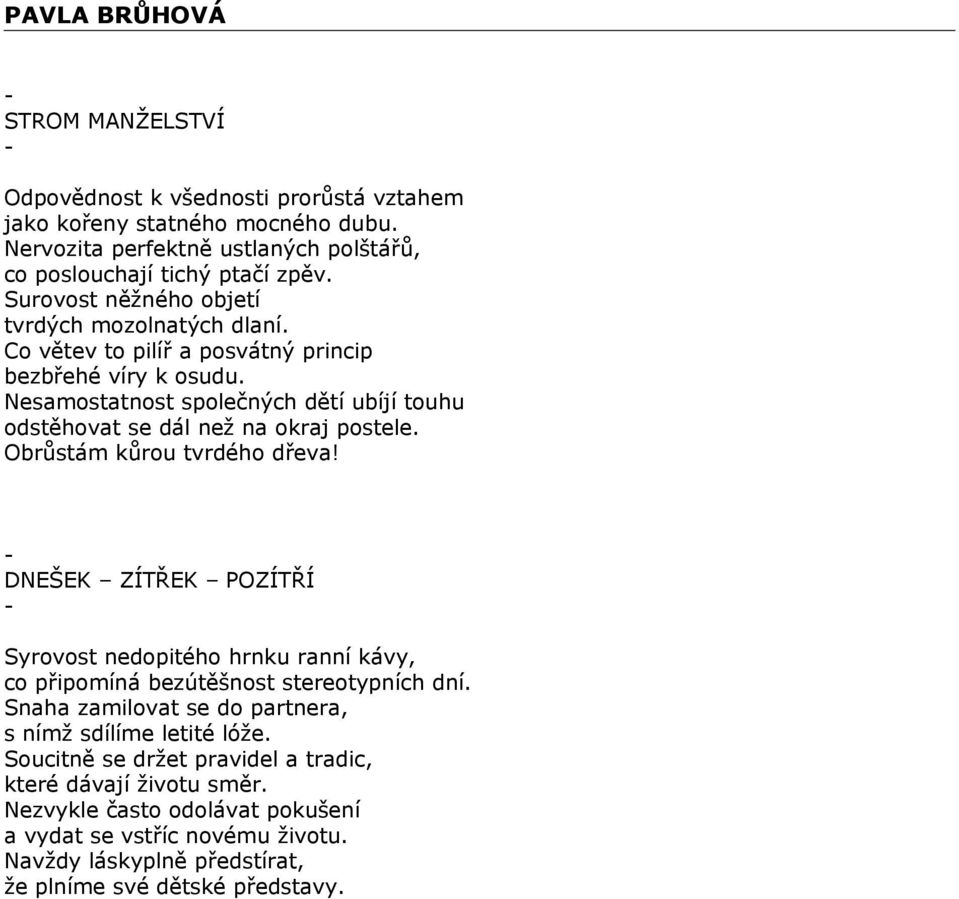 PAVLA BRŮHOVÁ

-
STROM MANŽELSTVÍ
-

Odpovědnost k všednosti prorůstá vztahem
jako kořeny statného mocného dubu.
Nervozita perfektně ustlaných polštářů,
co poslouchají tichý ptačí zpěv.
Surovost něžného objetí
tvrdých mozolnatých dlaní.
Co větev to pilíř a posvátný princip
bezbřehé víry k osudu.
Nesamostatnost společných dětí ubíjí touhu
odstěhovat se dál než na okraj postele.
Obrůstám kůrou tvrdého dřeva!

-
DNEŠEK – ZÍTŘEK – POZÍTŘÍ
-

Syrovost nedopitého hrnku ranní kávy,
co připomíná bezútěšnost stereotypních dní.
Snaha zamilovat se do partnera,
s nímž sdílíme letité lóže.
Soucitně se držet pravidel a tradic,
které dávají životu směr.
Nezvykle často odolávat pokušení
a vydat se vstříc novému životu.
Navždy láskyplně předstírat,
že plníme své dětské představy.